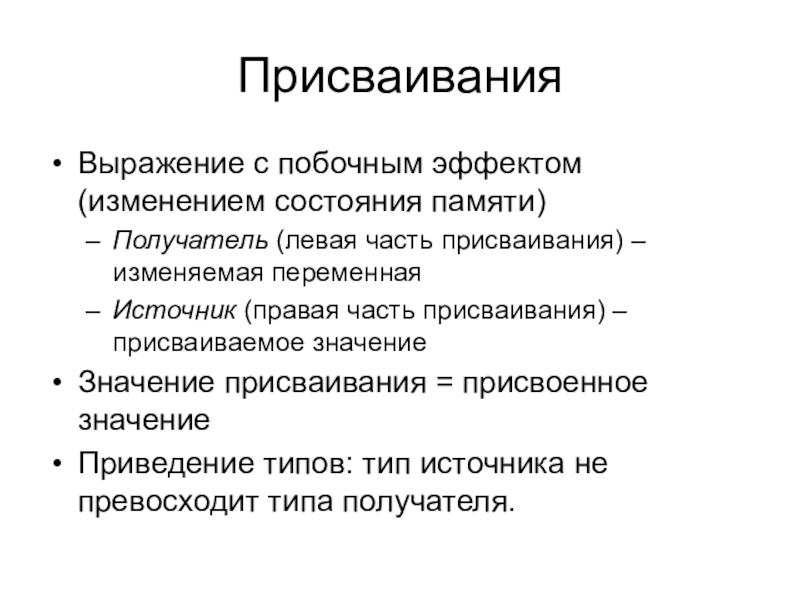 Присваивания

• Выражение с побочным эффектом (изменением состояния памяти)
– Получатель (левая часть присваивания) – изменяемая переменная
– Источник (правая часть присваивания) – присваиваемое значение
• Значение присваивания = присвоенное значение
• Приведение типов: тип источника не превосходит типа получателя.